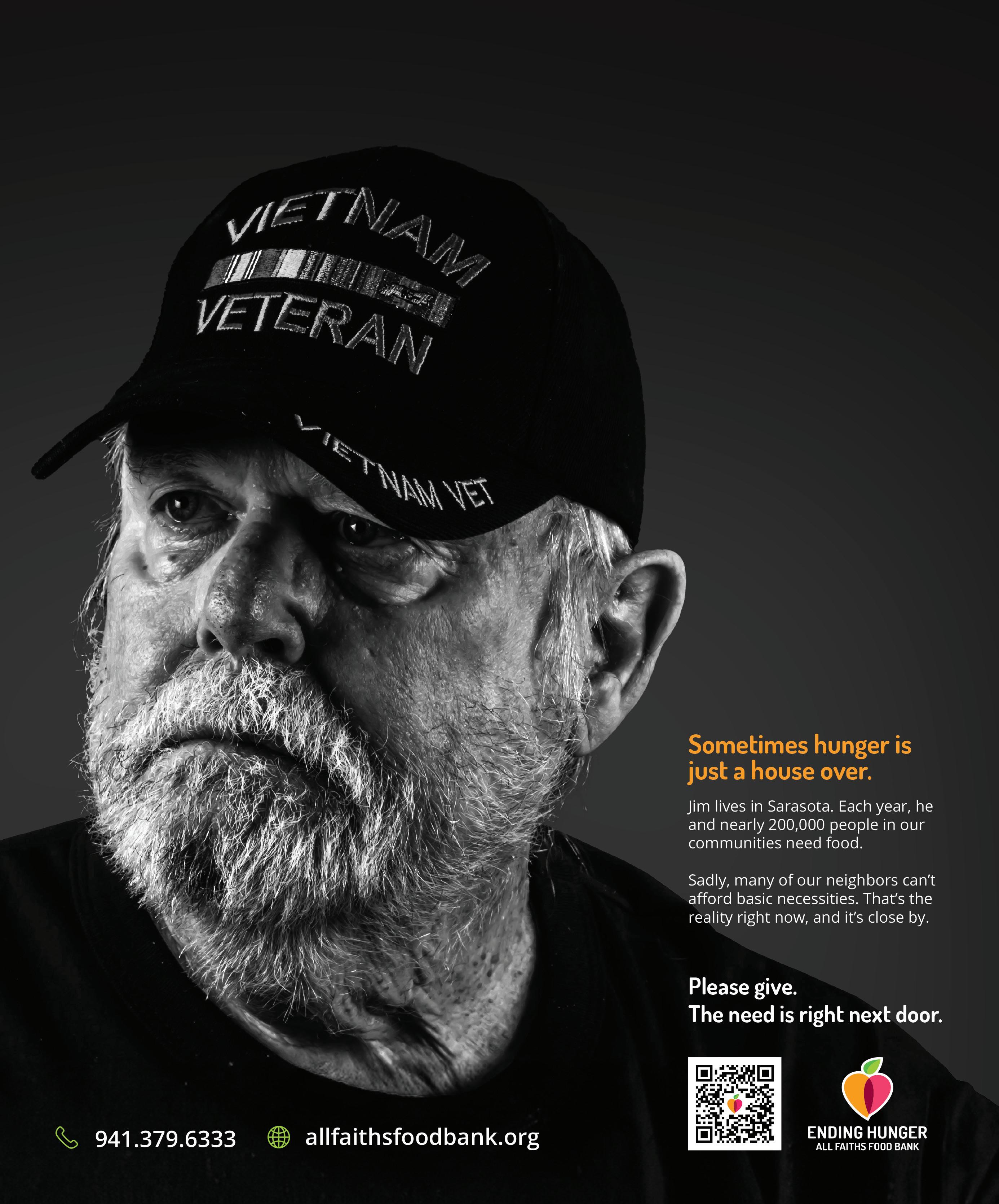 VIETNAM
VETERAN
VIETNAM VET

Sometimes hunger is just a house over.

Jim lives in Sarasota. Each year, he and nearly 200,000 people in our communities need food.

Sadly, many of our neighbors can't afford basic necessities. That's the reality right now, and it's close by.

Please give.
The need is right next door.

941.379.6333 allfaithsfoodbank.org

ENDING HUNGER
ALL FAITHS FOOD BANK